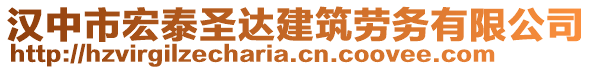 汉中市宏泰圣达建筑劳务有限公司
http://hzvirgilzecharia.cn.coovee.com